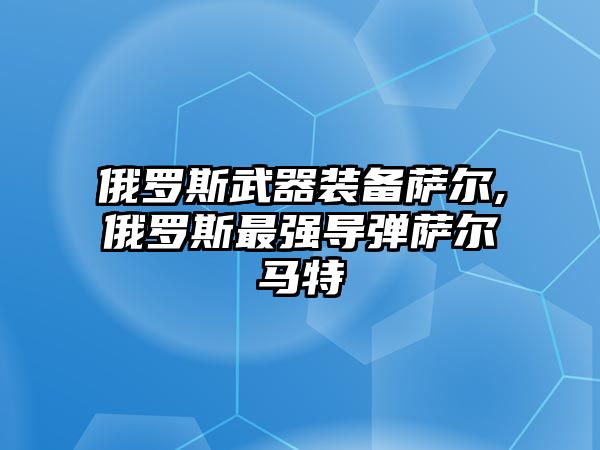 俄罗斯武器装备萨尔,俄罗斯最强导弹萨尔马特